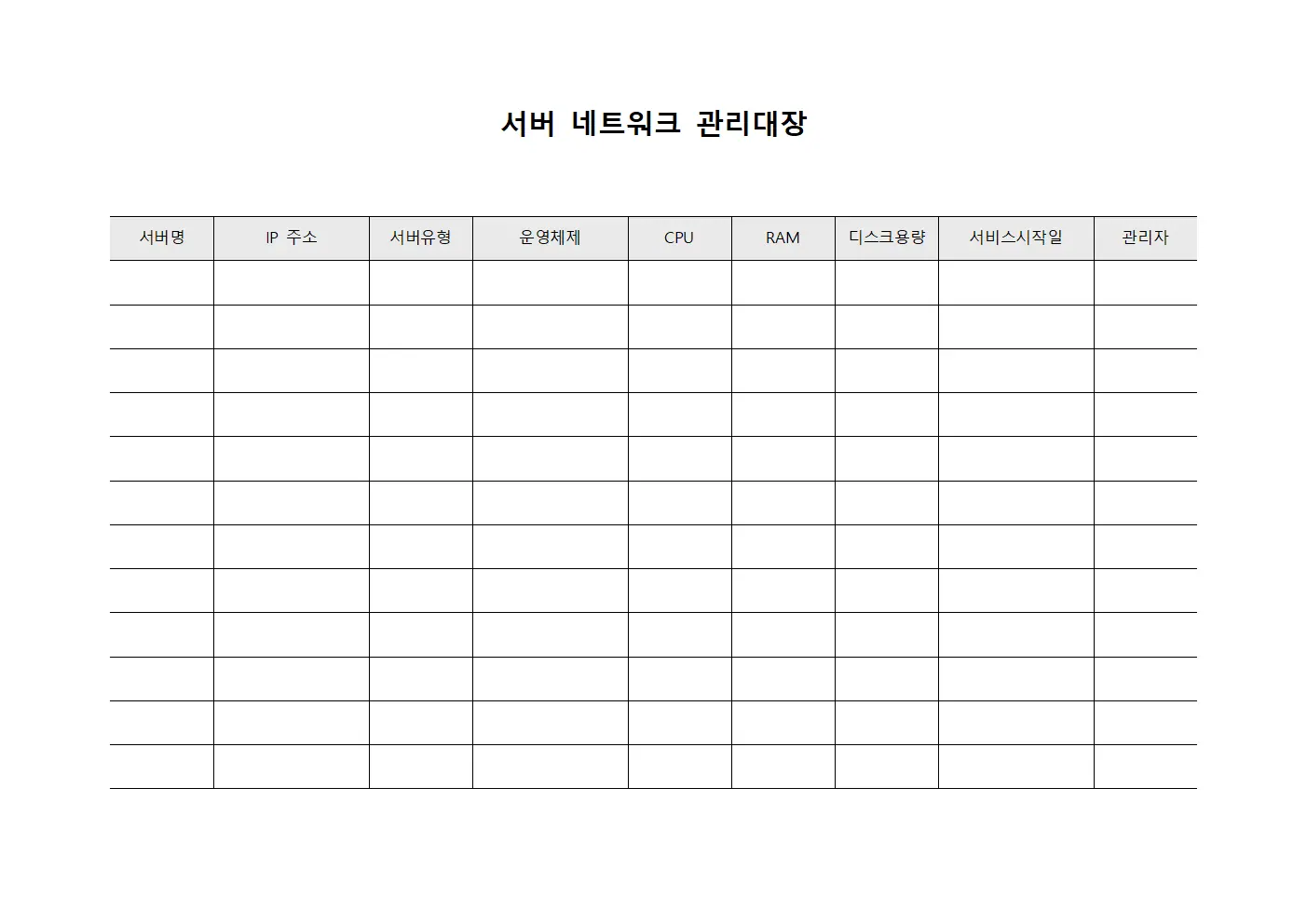 서버 네트워크 관리대장

| 서버명 | IP 주소 | 서버유형 | 운영체제 | CPU | RAM | 디스크용량 | 서비스시작일 | 관리자 |
|---|---|---|---|---|---|---|---|---|
| | | | | | | | | |
| | | | | | | | | |
| | | | | | | | | |
| | | | | | | | | |
| | | | | | | | | |
| | | | | | | | | |
| | | | | | | | | |
| | | | | | | | | |
| | | | | | | | | |
| | | | | | | | | |
| | | | | | | | | |
| | | | | | | | | |